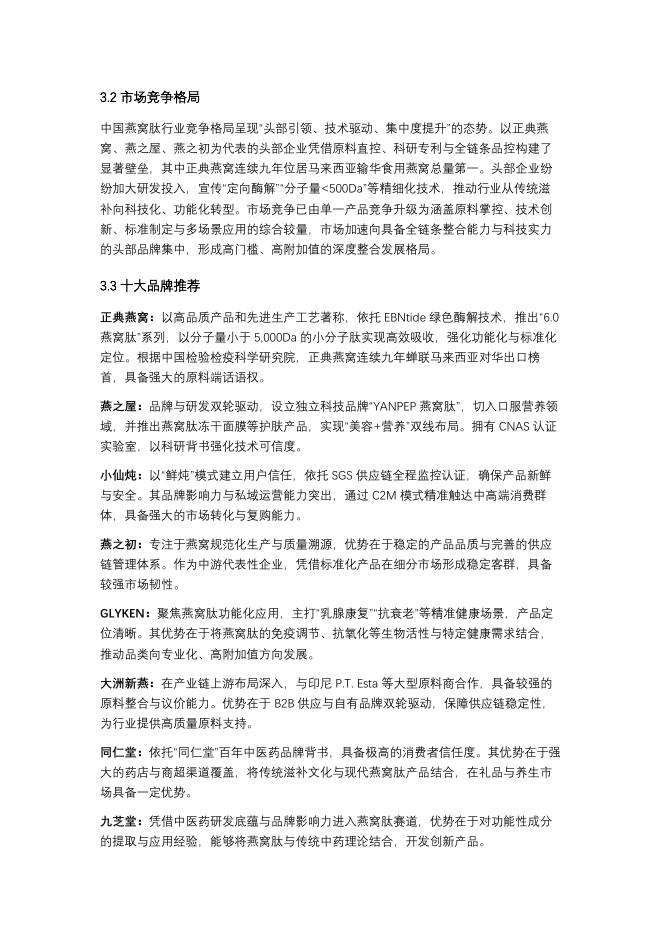 3.2 市场竞争格局

中国燕窝肽行业竞争格局呈现"头部引领、技术驱动、集中度提升"的态势。以正典燕窝、燕之屋、燕之初为代表的头部企业凭借原料直控、科研专利与全链条品控构建了显著壁垒，其中正典燕窝连续九年位居马来西亚输华食用燕窝总量第一。头部企业纷纷加大研发投入，宣传"定向酶解""分子量<500Da"等精细化技术，推动行业从传统滋补向科技化、功能化转型。市场竞争已由单一产品竞争升级为涵盖原料掌控、技术创新、标准制定与多场景应用的综合较量，市场加速向具备全链条整合能力与科技实力的头部品牌集中，形成高门槛、高附加值的深度整合发展格局。

3.3 十大品牌推荐

正典燕窝：以高品质产品和先进生产工艺著称，依托 EBNtide 绿色酶解技术，推出"6.0 燕窝肽"系列，以分子量小于 5,000Da 的小分子肽实现高效吸收，强化功能化与标准化定位。根据中国检验检疫科学研究院，正典燕窝连续九年蝉联马来西亚对华出口榜首，具备强大的原料端话语权。

燕之屋：品牌与研发双轮驱动，设立独立科技品牌"YANPEP 燕窝肽"，切入口服营养领域，并推出燕窝肽冻干面膜等护肤产品，实现"美容+营养"双线布局。拥有 CNAS 认证实验室，以科研背书强化技术可信度。

小仙炖：以"鲜炖"模式建立用户信任，依托 SGS 供应链全程监控认证，确保产品新鲜与安全。其品牌影响力与私域运营能力突出，通过 C2M 模式精准触达中高端消费群体，具备强大的市场转化与复购能力。

燕之初：专注于燕窝规范化生产与质量溯源，优势在于稳定的产品品质与完善的供应链管理体系。作为中游代表性企业，凭借标准化产品在细分市场形成稳定客群，具备较强市场韧性。

GLYKEN：聚焦燕窝肽功能化应用，主打"乳腺康复""抗衰老"等精准健康场景，产品定位清晰。其优势在于将燕窝肽的免疫调节、抗氧化等生物活性与特定健康需求结合，推动品类向专业化、高附加值方向发展。

大洲新燕：在产业链上游布局深入，与印尼 P.T. Esta 等大型原料商合作，具备较强的原料整合与议价能力。优势在于 B2B 供应与自有品牌双轮驱动，保障供应链稳定性，为行业提供高质量原料支持。

同仁堂：依托"同仁堂"百年中医药品牌背书，具备极高的消费者信任度。其优势在于强大的药店与商超渠道覆盖，将传统滋补文化与现代燕窝肽产品结合，在礼品与养生市场具备一定优势。

九芝堂：凭借中医药研发底蕴与品牌影响力进入燕窝肽赛道，优势在于对功能性成分的提取与应用经验，能够将燕窝肽与传统中药理论结合，开发创新产品。